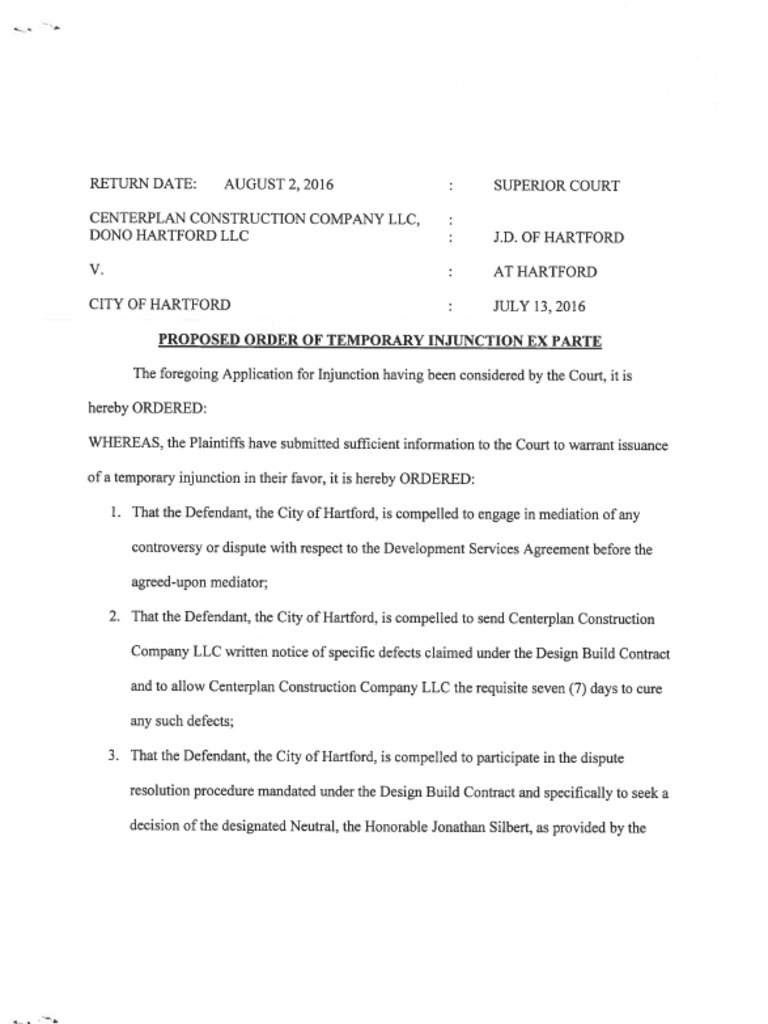 RETURN DATE: AUGUST 2, 2016 : SUPERIOR COURT

CENTERPLAN CONSTRUCTION COMPANY LLC, DONO HARTFORD LLC : : J.D. OF HARTFORD

V. : AT HARTFORD

CITY OF HARTFORD : JULY 13, 2016

PROPOSED ORDER OF TEMPORARY INJUNCTION EX PARTE

The foregoing Application for Injunction having been considered by the Court, it is hereby ORDERED:

WHEREAS, the Plaintiffs have submitted sufficient information to the Court to warrant issuance of a temporary injunction in their favor, it is hereby ORDERED:

1. That the Defendant, the City of Hartford, is compelled to engage in mediation of any controversy or dispute with respect to the Development Services Agreement before the agreed-upon mediator;

2. That the Defendant, the City of Hartford, is compelled to send Centerplan Construction Company LLC written notice of specific defects claimed under the Design Build Contract and to allow Centerplan Construction Company LLC the requisite seven (7) days to cure any such defects;

3. That the Defendant, the City of Hartford, is compelled to participate in the dispute resolution procedure mandated under the Design Build Contract and specifically to seek a decision of the designated Neutral, the Honorable Jonathan Silbert, as provided by the